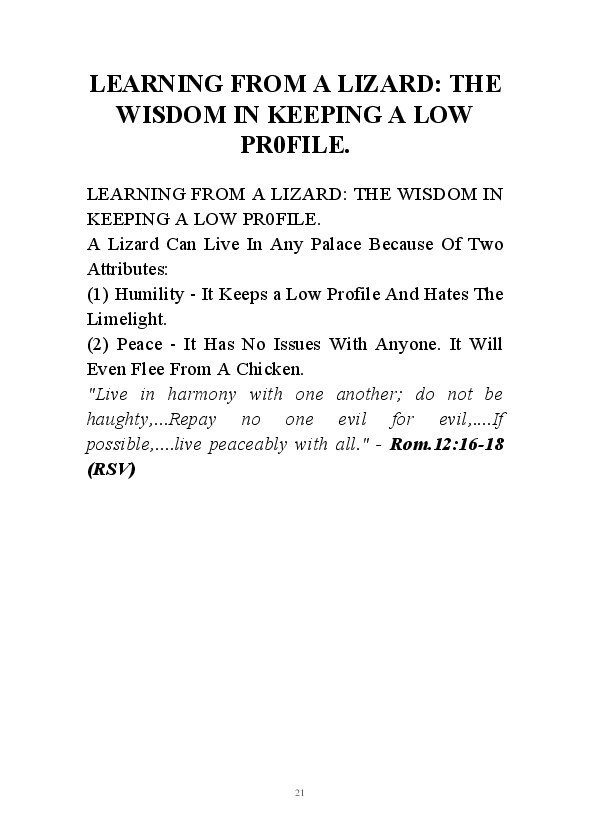 LEARNING FROM A LIZARD: THE WISDOM IN KEEPING A LOW PR0FILE.

LEARNING FROM A LIZARD: THE WISDOM IN KEEPING A LOW PR0FILE.

A Lizard Can Live In Any Palace Because Of Two Attributes:

(1) Humility - It Keeps a Low Profile And Hates The Limelight.

(2) Peace - It Has No Issues With Anyone. It Will Even Flee From A Chicken.

"Live in harmony with one another; do not be haughty,...Repay no one evil for evil,....If possible,....live peaceably with all." - Rom.12:16-18 (RSV)

21